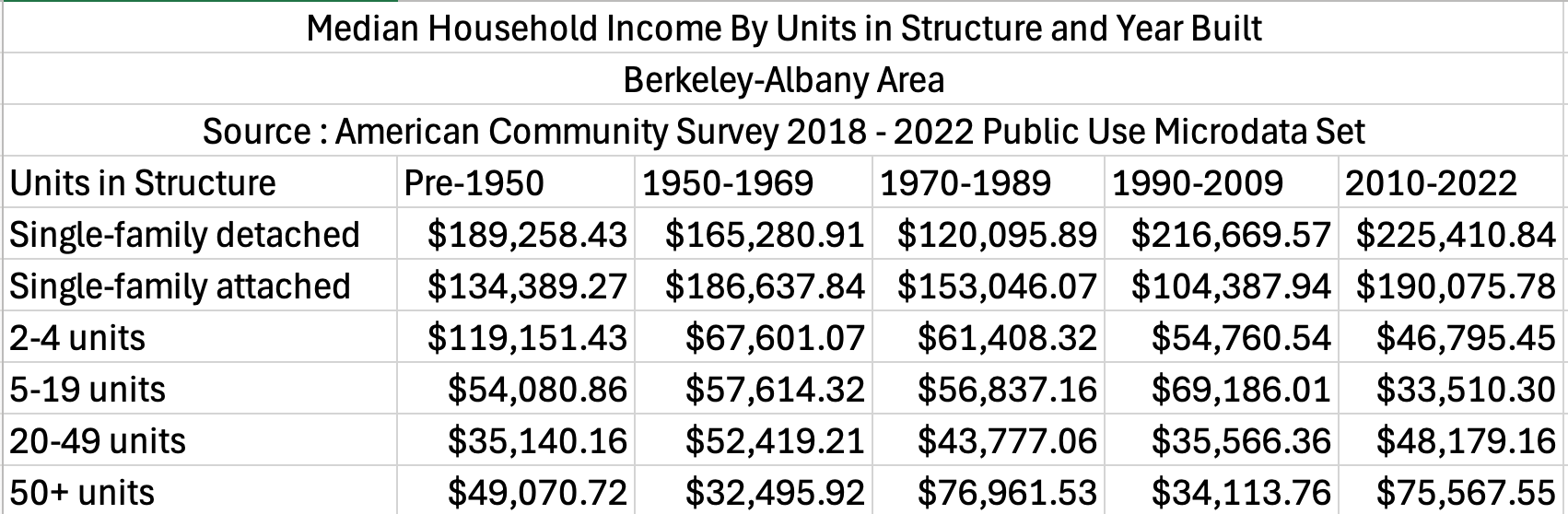 Median Household Income By Units in Structure and Year Built

Berkeley-Albany Area

Source : American Community Survey 2018 - 2022 Public Use Microdata Set

| Units in Structure | Pre-1950 | 1950-1969 | 1970-1989 | 1990-2009 | 2010-2022 |
|---|---|---|---|---|---|
| Single-family detached | \$189,258.43 | \$165,280.91 | \$120,095.89 | \$216,669.57 | \$225,410.84 |
| Single-family attached | \$134,389.27 | \$186,637.84 | \$153,046.07 | \$104,387.94 | \$190,075.78 |
| 2-4 units | \$119,151.43 | \$67,601.07 | \$61,408.32 | \$54,760.54 | \$46,795.45 |
| 5-19 units | \$54,080.86 | \$57,614.32 | \$56,837.16 | \$69,186.01 | \$33,510.30 |
| 20-49 units | \$35,140.16 | \$52,419.21 | \$43,777.06 | \$35,566.36 | \$48,179.16 |
| 50+ units | \$49,070.72 | \$32,495.92 | \$76,961.53 | \$34,113.76 | \$75,567.55 |